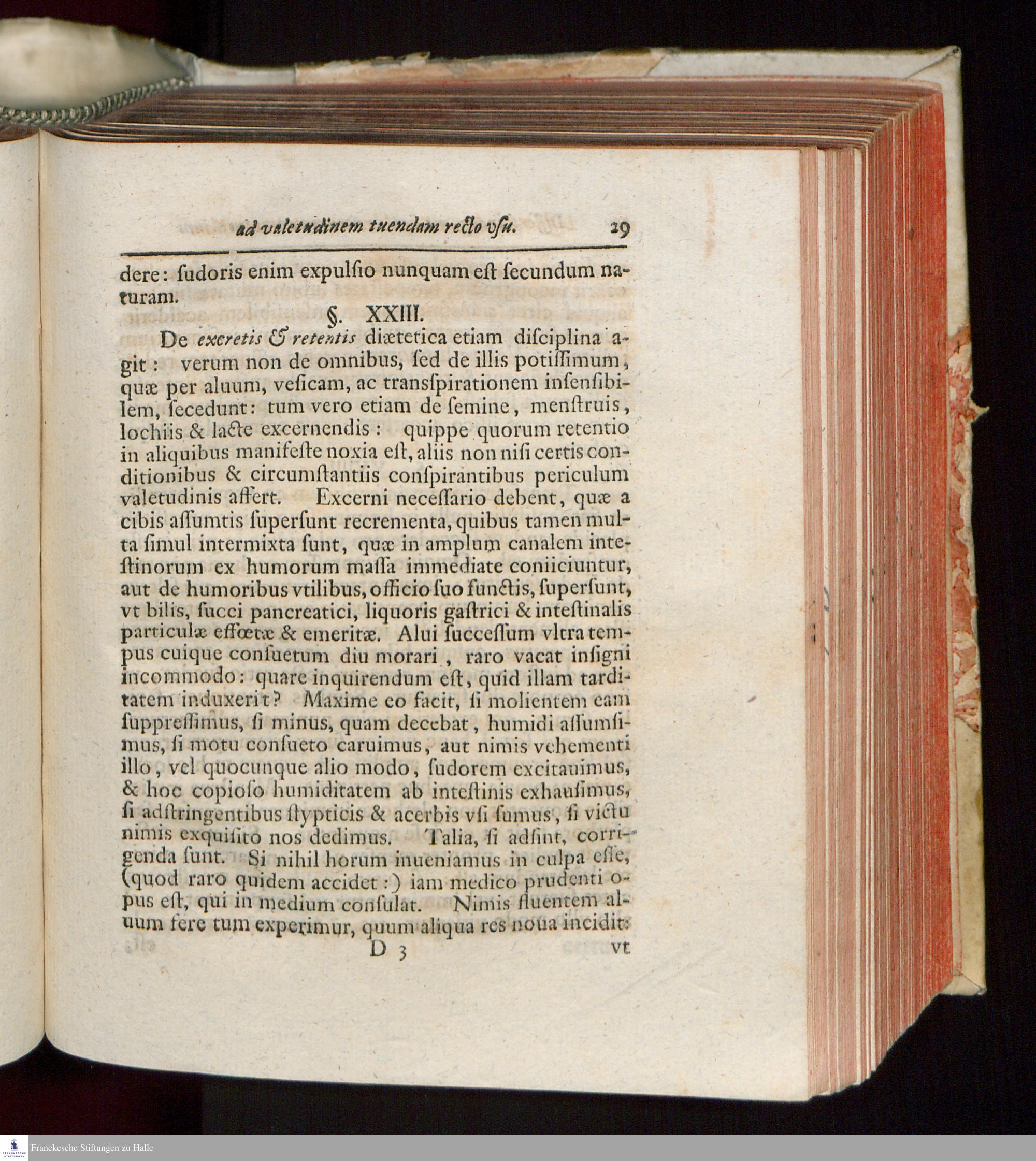 ad valetudinem tuendam recto vſu. 29

dere: ſudoris enim expulſio nunquam eſt ſecundum naturam.

§. XXIII.

De excretis & retentis diætetica etiam diſciplina agit: verum non de omnibus, ſed de illis potiſſimum, quæ per aluum, veſicam, ac transſpirationem inſenſibilem, ſecedunt: tum vero etiam de ſemine, menſtruis, lochiis & lacte excernendis: quippe quorum retentio in aliquibus manifeſte noxia eſt, aliis non niſi certis conditionibus & circumſtantiis conſpirantibus periculum valetudinis affert. Excerni neceſſario debent, quæ a cibis aſſumtis ſuperſunt recrementa, quibus tamen multa ſimul intermixta ſunt, quæ in amplum canalem inteſtinorum ex humorum maſſa immediate coniiciuntur, aut de humoribus vtilibus, officio ſuo functis, ſuperſunt, vt bilis, ſucci pancreatici, liquoris gaſtrici & inteſtinalis particulæ effœtæ & emeritæ. Alui ſucceſſum vltra tempus cuique conſuetum diu morari, raro vacat inſigni incommodo: quare inquirendum eſt, quid illam tarditatem induxerit? Maxime eo facit, ſi molientem eam ſuppreſſimus, ſi minus, quam decebat, humidi aſſumſimus, ſi motu conſueto caruimus, aut nimis vehementi illo, vel quocunque alio modo, ſudorem excitauimus, & hoc copioſo humiditatem ab inteſtinis exhauſimus, ſi adſtringentibus ſtypticis & acerbis vſi ſumus, ſi victu nimis exquiſito nos dedimus. Talia, ſi adſint, corrigenda ſunt. Si nihil horum inueniamus in culpa eſſe, (quod raro quidem accidet:) iam medico prudenti opus eſt, qui in medium conſulat. Nimis fluentem aluum fere tum experimur, quum aliqua res noua incidit:

D 3 vt

Franckesche Stiftungen zu Halle